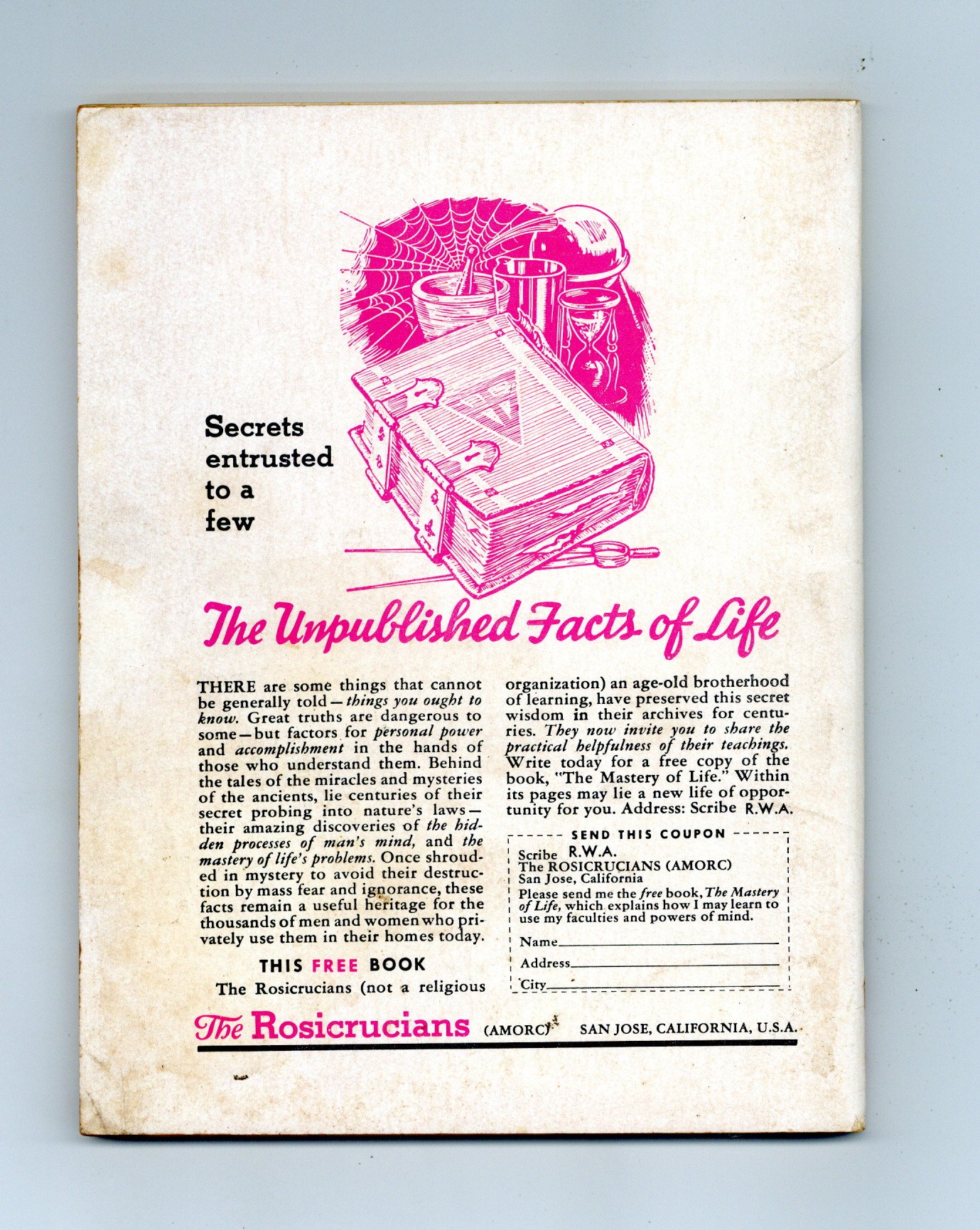 Secrets entrusted to a few

The Unpublished Facts of Life

THERE are some things that cannot be generally told—things you ought to know. Great truths are dangerous to some—but factors for personal power and accomplishment in the hands of those who understand them. Behind the tales of the miracles and mysteries of the ancients, lie centuries of their secret probing into nature's laws—their amazing discoveries of the hidden processes of man's mind, and the mastery of life's problems. Once shrouded in mystery to avoid their destruction by mass fear and ignorance, these facts remain a useful heritage for the thousands of men and women who privately use them in their homes today.

THIS FREE BOOK

The Rosicrucians (not a religious organization) an age-old brotherhood of learning, have preserved this secret wisdom in their archives for centuries. They now invite you to share the practical helpfulness of their teachings. Write today for a free copy of the book, "The Mastery of Life." Within its pages may lie a new life of opportunity for you. Address: Scribe R.W.A.

SEND THIS COUPON

Scribe R.W.A.
The ROSICRUCIANS (AMORC)
San Jose, California
Please send me the free book, The Mastery of Life, which explains how I may learn to use my faculties and powers of mind.

Name
Address
City

The Rosicrucians (AMORC) SAN JOSE, CALIFORNIA, U.S.A.